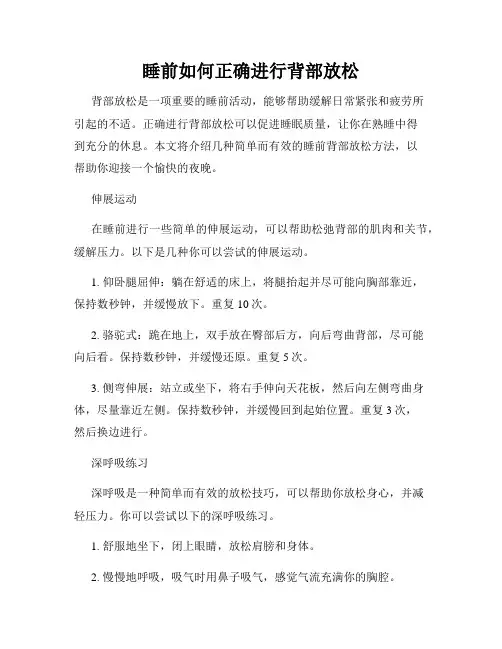 睡前如何正确进行背部放松

背部放松是一项重要的睡前活动，能够帮助缓解日常紧张和疲劳所引起的不适。正确进行背部放松可以促进睡眠质量，让你在熟睡中得到充分的休息。本文将介绍几种简单而有效的睡前背部放松方法，以帮助你迎接一个愉快的夜晚。

伸展运动

在睡前进行一些简单的伸展运动，可以帮助松弛背部的肌肉和关节，缓解压力。以下是几种你可以尝试的伸展运动。

1. 仰卧腿屈伸：躺在舒适的床上，将腿抬起并尽可能向胸部靠近，保持数秒钟，并缓慢放下。重复 10 次。

2. 骆驼式：跪在地上，双手放在臀部后方，向后弯曲背部，尽可能向后看。保持数秒钟，并缓慢还原。重复 5 次。

3. 侧弯伸展：站立或坐下，将右手伸向天花板，然后向左侧弯曲身体，尽量靠近左侧。保持数秒钟，并缓慢回到起始位置。重复 3 次，然后换边进行。

深呼吸练习

深呼吸是一种简单而有效的放松技巧，可以帮助你放松身心，并减轻压力。你可以尝试以下的深呼吸练习。

1. 舒服地坐下，闭上眼睛，放松肩膀和身体。

2. 慢慢地呼吸，吸气时用鼻子吸气，感觉气流充满你的胸腔。